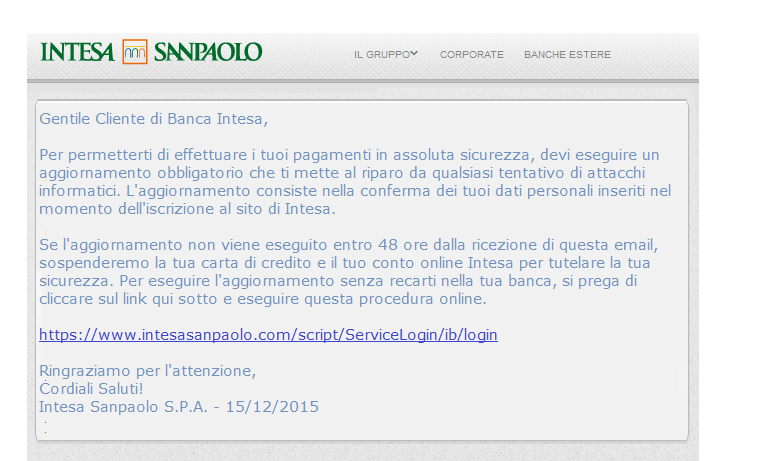 INTESA SANPAOLO

IL GRUPPO CORPORATE BANCHE ESTERE

Gentile Cliente di Banca Intesa,

Per permetterti di effettuare i tuoi pagamenti in assoluta sicurezza, devi eseguire un aggiornamento obbligatorio che ti mette al riparo da qualsiasi tentativo di attacchi informatici. L'aggiornamento consiste nella conferma dei tuoi dati personali inseriti nel momento dell'iscrizione al sito di Intesa.

Se l'aggiornamento non viene eseguito entro 48 ore dalla ricezione di questa email, sospenderemo la tua carta di credito e il tuo conto online Intesa per tutelare la tua sicurezza. Per eseguire l'aggiornamento senza recarti nella tua banca, si prega di cliccare sul link qui sotto e eseguire questa procedura online.

https://www.intesasanpaolo.com/script/ServiceLogin/ib/login

Ringraziamo per l'attenzione,
Cordiali Saluti!
Intesa Sanpaolo S.P.A. - 15/12/2015